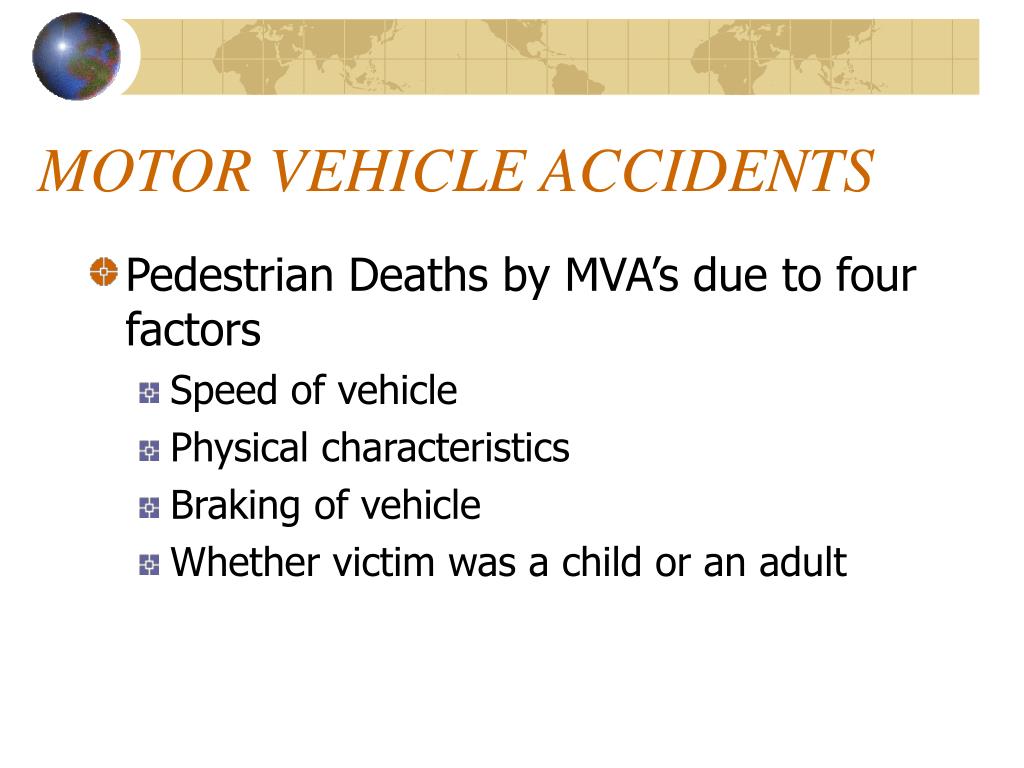 MOTOR VEHICLE ACCIDENTS

Pedestrian Deaths by MVA’s due to four factors

Speed of vehicle

Physical characteristics

Braking of vehicle

Whether victim was a child or an adult